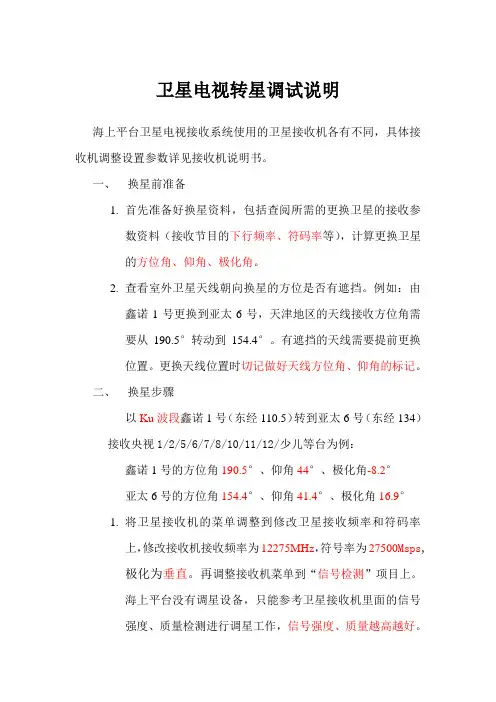 卫星电视转星调试说明

海上平台卫星电视接收系统使用的卫星接收机各有不同，具体接收机调整设置参数详见接收机说明书。

一、 换星前准备

1. 首先准备好换星资料，包括查阅所需的更换卫星的接收参数资料（接收节目的下行频率、符码率等），计算更换卫星的方位角、仰角、极化角。

2. 查看室外卫星天线朝向换星的方位是否有遮挡。例如：由鑫诺 1 号更换到亚太 6 号，天津地区的天线接收方位角需要从 190.5° 转动到 154.4° 。有遮挡的天线需要提前更换位置。更换天线位置时切记做好天线方位角、仰角的标记。

二、 换星步骤

以 Ku 波段鑫诺 1 号（东经 110.5）转到亚太 6 号（东经 134）接收央视 1/2/5/6/7/8/10/11/12/少儿等台为例：

鑫诺 1 号的方位角 190.5° 、仰角 44° 、极化角-8.2°

亚太 6 号的方位角 154.4° 、仰角 41.4° 、极化角 16.9°

1. 将卫星接收机的菜单调整到修改卫星接收频率和符码率上，修改接收机接收频率为 12275MHz，符号率为 27500Msps，极化为垂直。再调整接收机菜单到“信号检测”项目上。海上平台没有调星设备，只能参考卫星接收机里面的信号强度、质量检测进行调星工作，信号强度、质量越高越好。